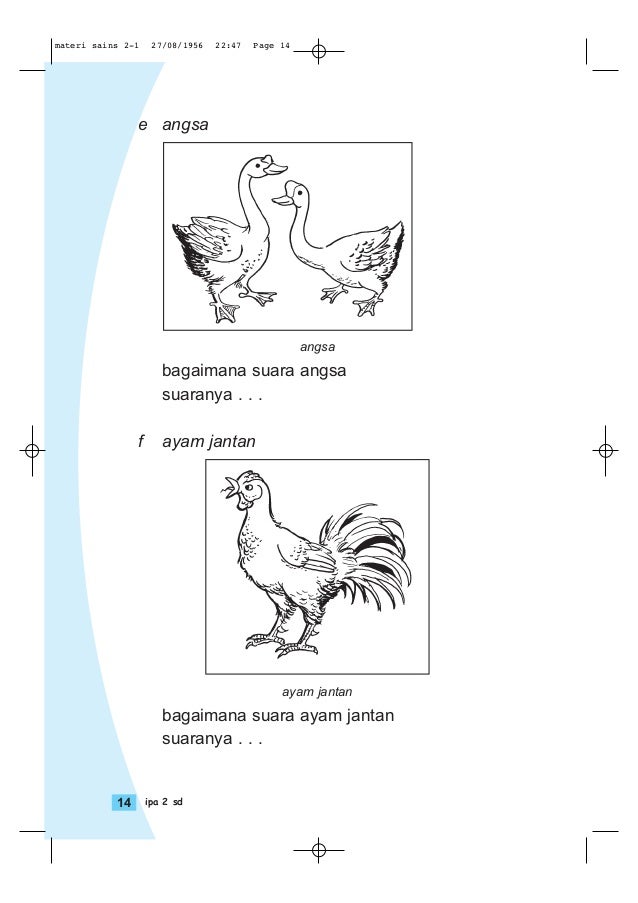 materi sains 2-1 27/08/1956 22:47 Page 14

e angsa

angsa

bagaimana suara angsa
suaranya . . .

f ayam jantan

ayam jantan

bagaimana suara ayam jantan
suaranya . . .

14 ipa 2 sd